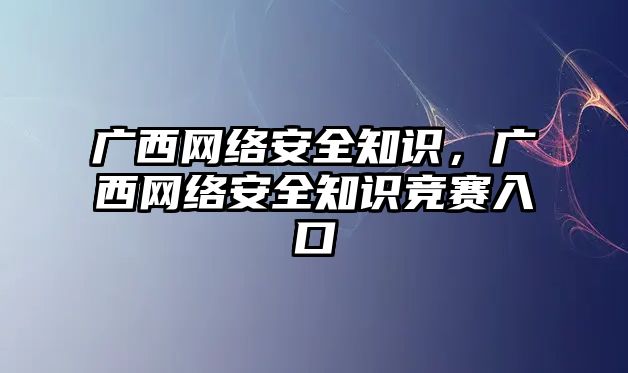 广西网络安全知识，广西网络安全知识竞赛入口